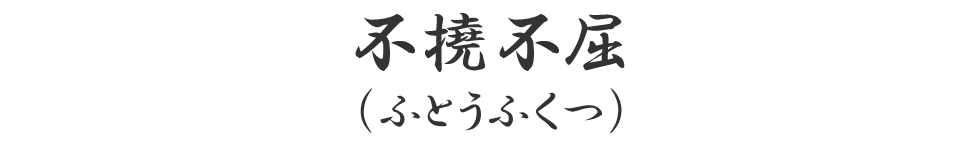 不撓不屈
(ふとうふくつ)